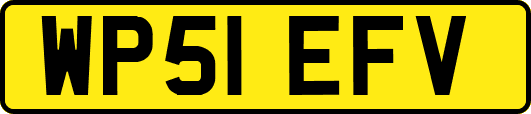 WP51 EFV